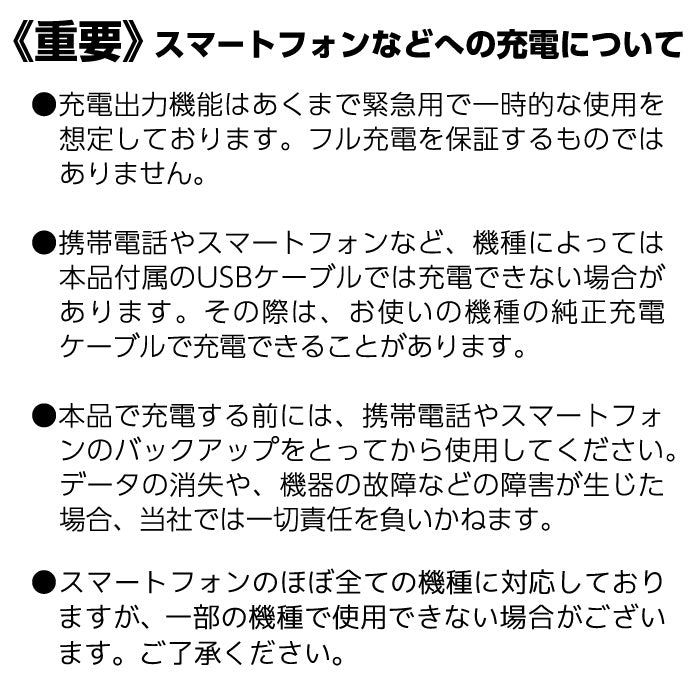 《重要》スマートフォンなどへの充電について

●充電出力機能はあくまで緊急用で一時的な使用を想定しております。フル充電を保証するものではありません。

●携帯電話やスマートフォンなど、機種によっては本品付属のUSBケーブルでは充電できない場合があります。その際は、お使いの機種の純正充電ケーブルで充電できることがあります。

●本品で充電する前には、携帯電話やスマートフォンのバックアップをとってから使用してください。データの消失や、機器の故障などの障害が生じた場合、当社では一切責任を負いかねます。

●スマートフォンのほぼ全ての機種に対応しておりますが、一部の機種で使用できない場合がございます。ご了承ください。